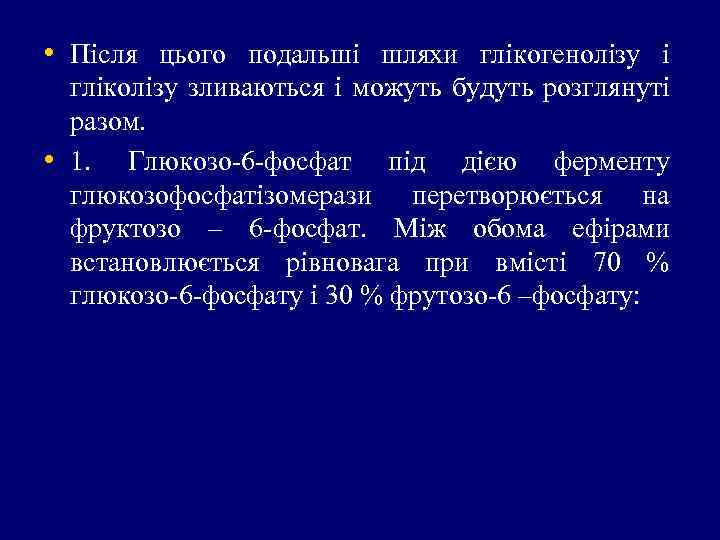 • Після цього подальші шляхи глікогенолізу і гліколізу зливаються і можуть будуть розглянуті разом.

• 1. Глюкозо-6-фосфат під дією ферменту глюкозофосфатізомерази перетворюється на фруктозо – 6-фосфат. Між обома ефірами встановлюється рівновага при вмісті 70 % глюкозо-6-фосфату і 30 % фрутозо-6 –фосфату: